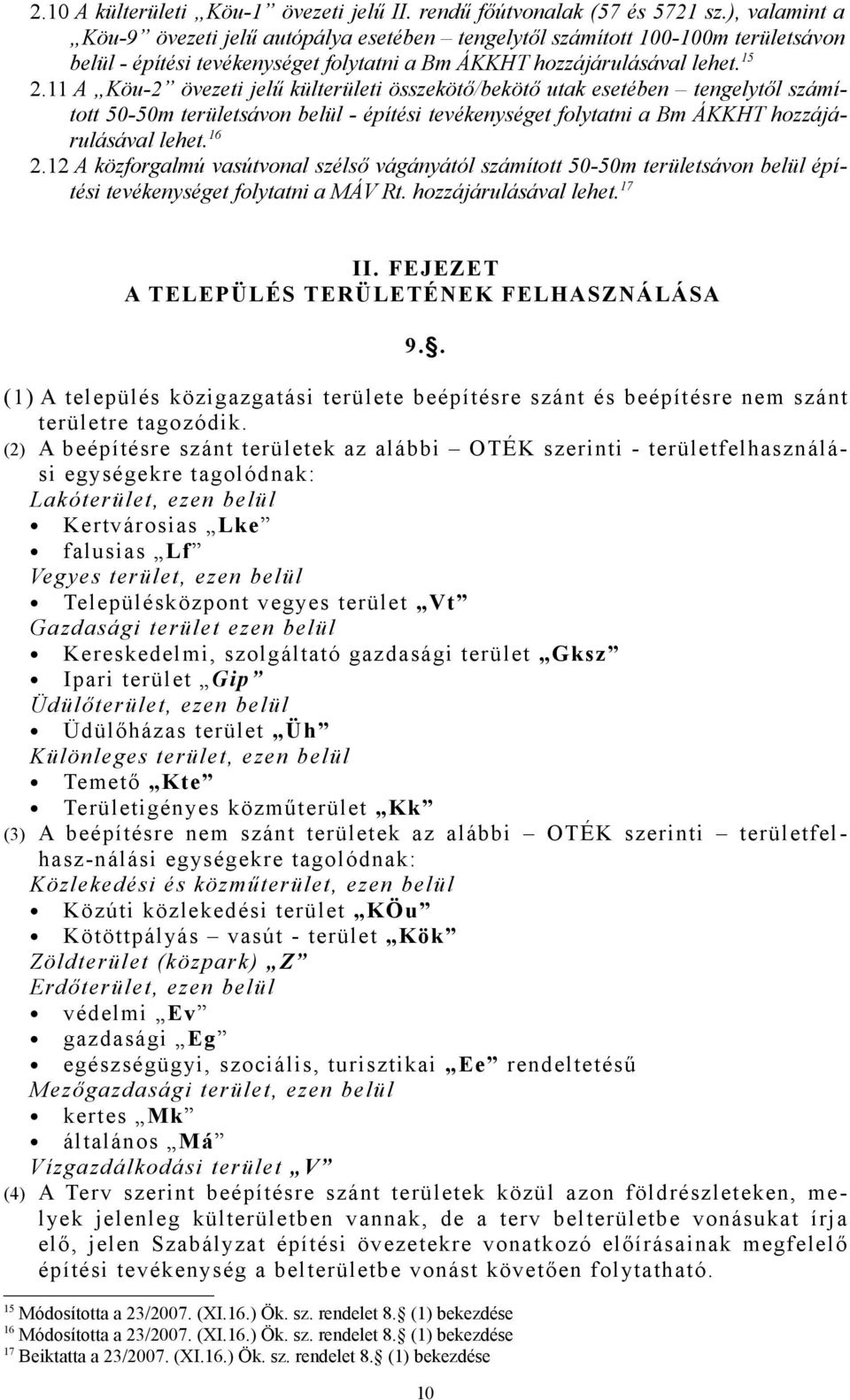 2.10 A külterületi „Köu-1” övezeti jelű II. rendű főútvonalak (57 és 5721 sz.), valamint a „Köu-9” övezeti jelű autópálya esetében – tengelytől számított 100-100m területsávon belül - építési tevékenységet folytatni a Bm ÁKKHT hozzájárulásával lehet.$^{15}$

2.11 A „Köu-2” övezeti jelű külterületi összekötő/bekötő utak esetében – tengelytől számított 50-50m területsávon belül - építési tevékenységet folytatni a Bm ÁKKHT hozzájárulásával lehet.$^{16}$

2.12 A közforgalmú vasútvonal szélső vágányától számított 50-50m területsávon belül építési tevékenységet folytatni a MÁV Rt. hozzájárulásával lehet.$^{17}$

II. FEJEZET
A TELEPÜLÉS TERÜLETÉNEK FELHASZNÁLÁSA

9..

(1) A település közigazgatási területe beépítésre szánt és beépítésre nem szánt területre tagozódik.

(2) A beépítésre szánt területek az alábbi – OTÉK szerinti - területfelhasználási egységekre tagolódnak:
Lakóterület, ezen belül
• Kertvárosias „Lke”
• falusias „Lf”
Vegyes terület, ezen belül
• Településközpont vegyes terület „Vt”
Gazdasági terület ezen belül
• Kereskedelmi, szolgáltató gazdasági terület „Gksz”
• Ipari terület „Gip”
Üdülőterület, ezen belül
• Üdülőházas terület „Üh”
Különleges terület, ezen belül
• Temető „Kte”
• Területigényes közműterület „Kk”

(3) A beépítésre nem szánt területek az alábbi – OTÉK szerinti – területfelhasz-nálási egységekre tagolódnak:
Közlekedési és közműterület, ezen belül
• Közúti közlekedési terület „KÖu”
• Kötöttpályás – vasút - terület „Kök”
Zöldterület (közpark) „Z”
Erdőterület, ezen belül
• védelmi „Ev”
• gazdasági „Eg”
• egészségügyi, szociális, turisztikai „Ee” rendeltetésű
Mezőgazdasági terület, ezen belül
• kertes „Mk”
• általános „Má”
Vízgazdálkodási terület „V”

(4) A Terv szerint beépítésre szánt területek közül azon földrészleteken, melyek jelenleg külterületben vannak, de a terv belterületbe vonásukat írja elő, jelen Szabályzat építési övezetekre vonatkozó előírásainak megfelelő építési tevékenység a belterületbe vonást követően folytatható.

$^{15}$ Módosította a 23/2007. (XI.16.) Ök. sz. rendelet 8. (1) bekezdése
$^{16}$ Módosította a 23/2007. (XI.16.) Ök. sz. rendelet 8. (1) bekezdése
$^{17}$ Beiktatta a 23/2007. (XI.16.) Ök. sz. rendelet 8. (1) bekezdése

10